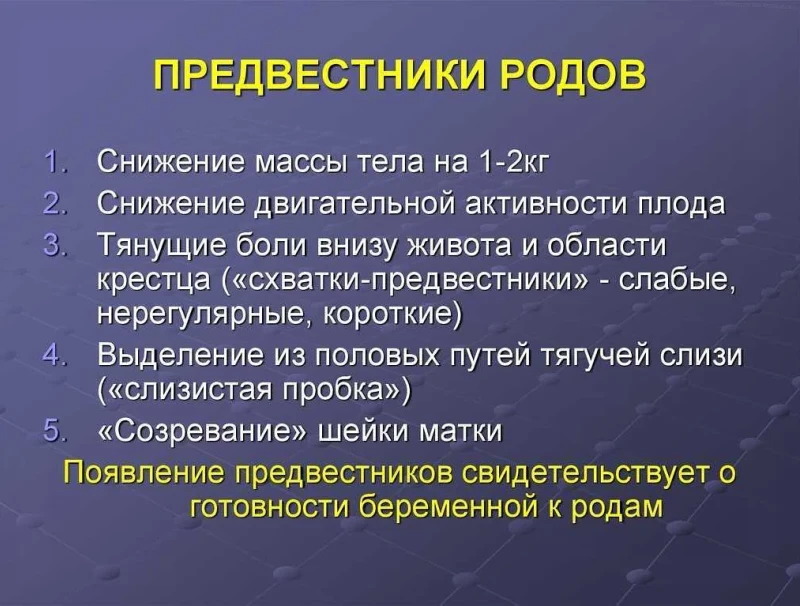 ПРЕДВЕСТНИКИ РОДОВ

1. Снижение массы тела на 1-2кг
2. Снижение двигательной активности плода
3. Тянущие боли внизу живота и области крестца («схватки-предвестники» - слабые, нерегулярные, короткие)
4. Выделение из половых путей тягучей слизи («слизистая пробка»)
5. «Созревание» шейки матки

Появление предвестников свидетельствует о готовности беременной к родам